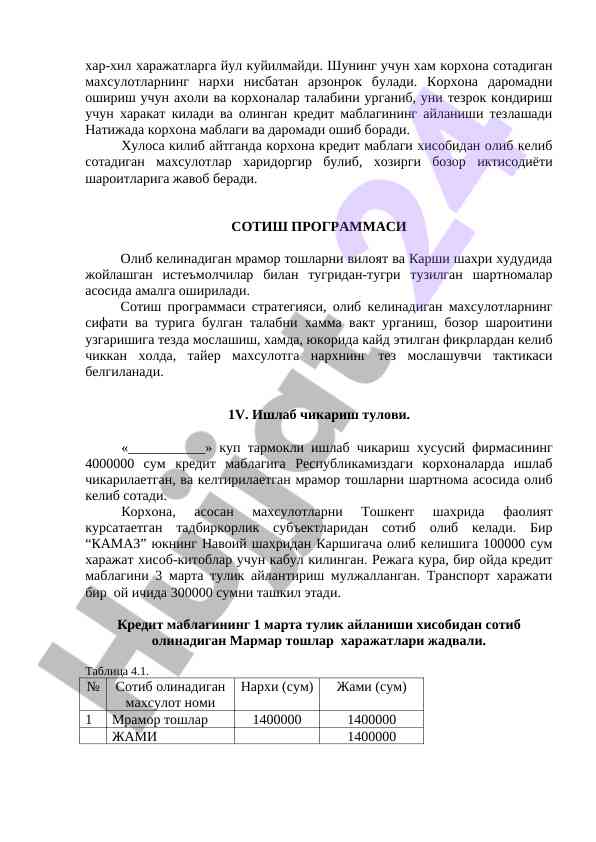 хар-хил харажатларга йул куйилмайди. Шунинг учун хам корхона сотадиган махсулотларнинг нархи нисбатан арзонрок булади. Корхона даромадни ошириш учун ахоли ва корхоналар талабини урганиб, уни тезрок кондириш учун харакат килади ва олинган кредит маблагининг айланиши тезлашади Натижада корхона маблаги ва даромади ошиб боради.

Хулоса килиб айтганда корхона кредит маблаги хисобидан олиб келиб сотадиган махсулотлар харидоргир булиб, хозирги бозор иктисодиёти шароитларига жавоб беради.

СОТИШ ПРОГРАММАСИ

Олиб келинадиган мрамор тошларни вилоят ва Карши шахри худудида жойлашган истеъмолчилар билан тугридан-тугри тузилган шартномалар асосида амалга оширилади.

Сотиш программаси стратегияси, олиб келинадиган махсулотларнинг сифати ва турига булган талабни хамма вакт урганиш, бозор шароитини узгаришига тезда мослашиш, хамда, юкорида кайд этилган фикрлардан келиб чиккан холда, тайер махсулотга нархнинг тез мослашувчи тактикаси белгиланади.

1V. Ишлаб чикариш тулови.

«___________» куп тармокли ишлаб чикариш хусусий фирмасининг 4000000 сум кредит маблагига Республикамиздаги корхоналарда ишлаб чикарилаетган, ва келтирилаетган мрамор тошларни шартнома асосида олиб келиб сотади.

Корхона, асосан махсулотларни Тошкент шахрида фаолият курсатаетган тадбиркорлик субъектларидан сотиб олиб келади. Бир “КАМАЗ” юкнинг Навоий шахридан Каршигача олиб келишига 100000 сум харажат хисоб-китоблар учун кабул килинган. Режага кура, бир ойда кредит маблагини 3 марта тулик айлантириш мулжалланган. Транспорт харажати бир ой ичида 300000 сумни ташкил этади.

Кредит маблагининг 1 марта тулик айланиши хисобидан сотиб олинадиган Мармар тошлар харажатлари жадвали.

Таблица 4.1.

| № | Сотиб олинадиган махсулот номи | Нархи (сум) | Жами (сум) |
|---|---|---|---|
| 1 | Мрамор тошлар | 1400000 | 1400000 |
| | ЖАМИ | | 1400000 |

Hujjat24